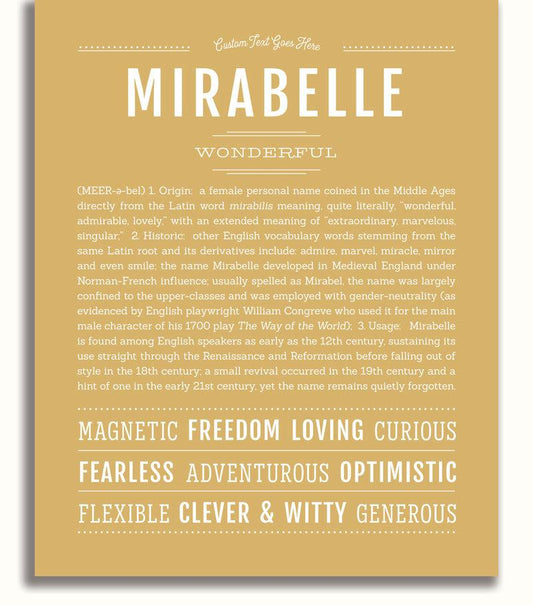 Custom Text Goes Here

MIRABELLE

WONDERFUL

(MEER-ə-bel) 1. Origin: a female personal name coined in the Middle Ages directly from the Latin word mirabilis meaning, quite literally, "wonderful, admirable, lovely," with an extended meaning of "extraordinary, marvelous, singular;" 2. Historic: other English vocabulary words stemming from the same Latin root and its derivatives include: admire, marvel, miracle, mirror and even smile; the name Mirabelle developed in Medieval England under Norman-French influence; usually spelled as Mirabel, the name was largely confined to the upper-classes and was employed with gender-neutrality (as evidenced by English playwright William Congreve who used it for the main male character of his 1700 play The Way of the World); 3. Usage: Mirabelle is found among English speakers as early as the 12th century, sustaining its use straight through the Renaissance and Reformation before falling out of style in the 18th century; a small revival occurred in the 19th century and a hint of one in the early 21st century, yet the name remains quietly forgotten.

MAGNETIC FREEDOM LOVING CURIOUS

FEARLESS ADVENTUROUS OPTIMISTIC

FLEXIBLE CLEVER & WITTY GENEROUS